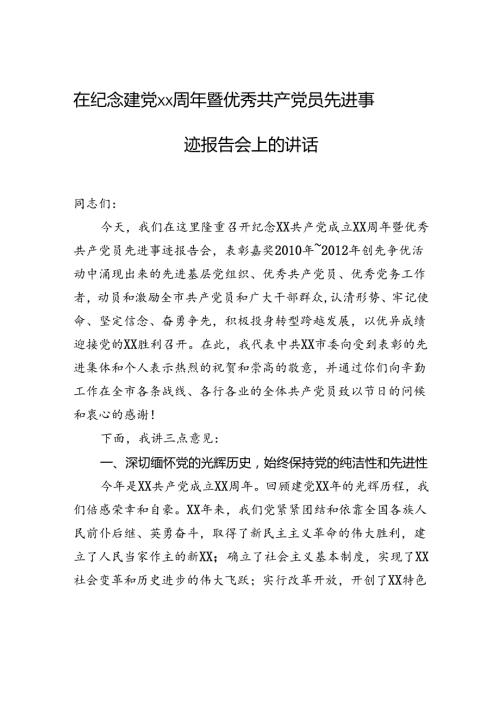 在纪念建党xx周年暨优秀共产党员先进事迹报告会上的讲话

同志们：

今天，我们在这里隆重召开纪念XX共产党成立XX周年暨优秀共产党员先进事迹报告会，表彰嘉奖2010年~2012年创先争优活动中涌现出来的先进基层党组织、优秀共产党员、优秀党务工作者，动员和激励全市共产党员和广大干部群众，认清形势、牢记使命、坚定信念、奋勇争先，积极投身转型跨越发展，以优异成绩迎接党的XX胜利召开。在此，我代表中共XX市委向受到表彰的先进集体和个人表示热烈的祝贺和崇高的敬意，并通过你们向辛勤工作在全市各条战线、各行各业的全体共产党员致以节日的问候和衷心的感谢！

下面，我讲三点意见：

一、深切缅怀党的光辉历史，始终保持党的纯洁性和先进性

今年是XX共产党成立XX周年。回顾建党XX年的光辉历程，我们倍感荣幸和自豪。XX年来，我们党紧紧团结和依靠全国各族人民前仆后继、英勇奋斗，取得了新民主主义革命的伟大胜利，建立了人民当家作主的新XX；确立了社会主义基本制度，实现了XX社会变革和历史进步的伟大飞跃；实行改革开放，开创了XX特色